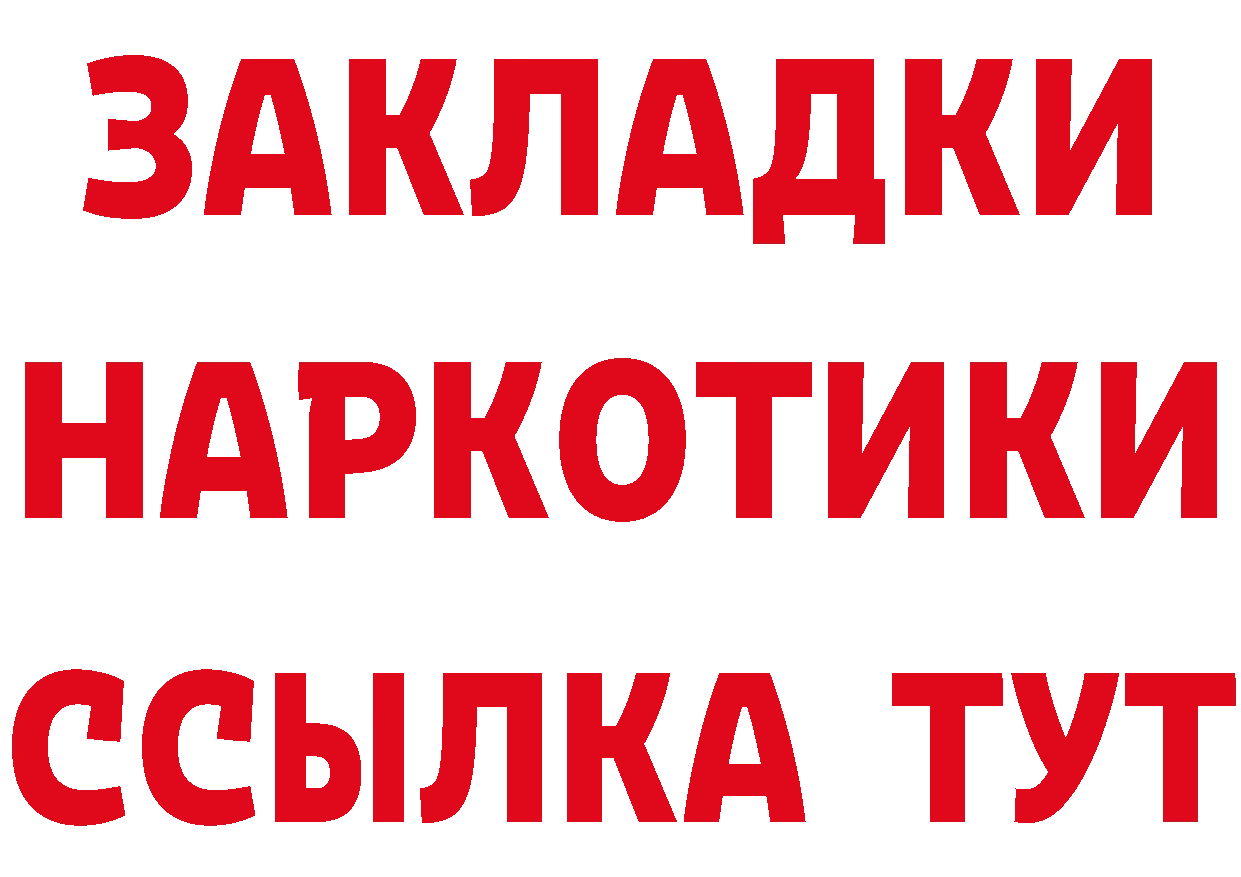 ЗАКЛАДКИ НАРКОТИКИ ССЫЛКА ТУТ